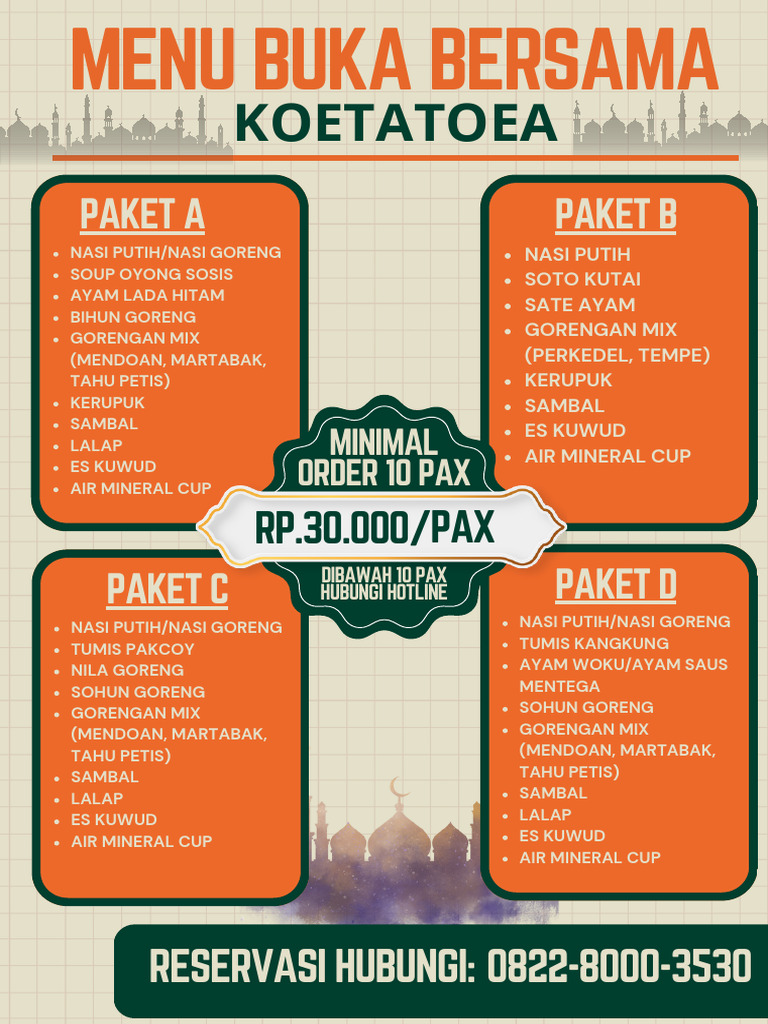 MENU BUKA BERSAMA
KOETATOEA

PAKET A
- NASI PUTIH/NASI GORENG
- SOUP OYONG SOSIS
- AYAM LADA HITAM
- BIHUN GORENG
- GORENGAN MIX (MENDOAN, MARTABAK, TAHU PETIS)
- KERUPUK
- SAMBAL
- LALAP
- ES KUWUD
- AIR MINERAL CUP

PAKET B
- NASI PUTIH
- SOTO KUTAI
- SATE AYAM
- GORENGAN MIX (PERKEDEL, TEMPE)
- KERUPUK
- SAMBAL
- ES KUWUD
- AIR MINERAL CUP

MINIMAL ORDER 10 PAX
RP.30.000/PAX
DIBAWAH 10 PAX HUBUNGI HOTLINE

PAKET C
- NASI PUTIH/NASI GORENG
- TUMIS PAKCOY
- NILA GORENG
- SOHUN GORENG
- GORENGAN MIX (MENDOAN, MARTABAK, TAHU PETIS)
- SAMBAL
- LALAP
- ES KUWUD
- AIR MINERAL CUP

PAKET D
- NASI PUTIH/NASI GORENG
- TUMIS KANGKUNG
- AYAM WOKU/AYAM SAUS MENTEGA
- SOHUN GORENG
- GORENGAN MIX (MENDOAN, MARTABAK, TAHU PETIS)
- SAMBAL
- LALAP
- ES KUWUD
- AIR MINERAL CUP

RESERVASI HUBUNGI: 0822-8000-3530